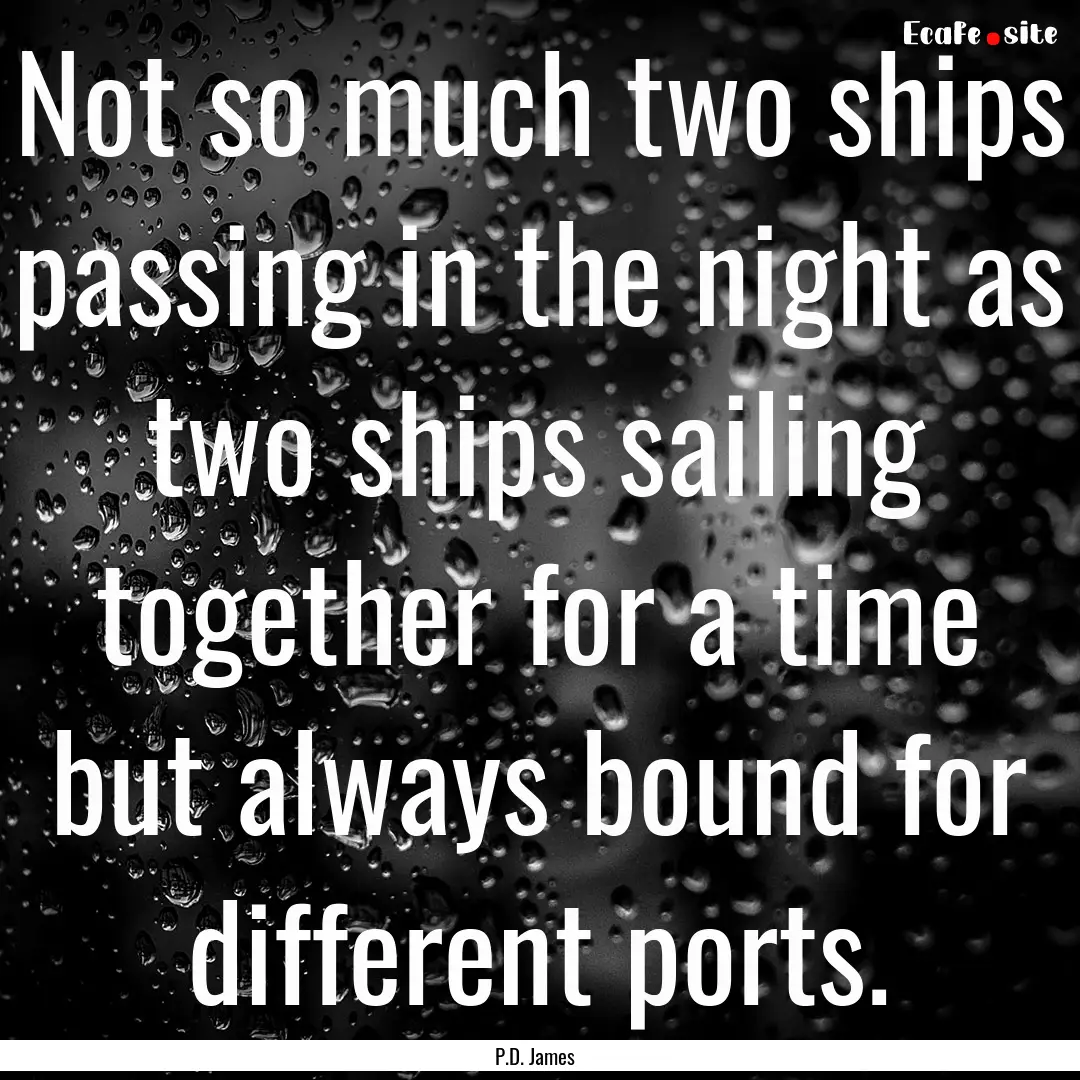 EcaFe.site

Not so much two ships passing in the night as two ships sailing together for a time but always bound for different ports.

P.D. James